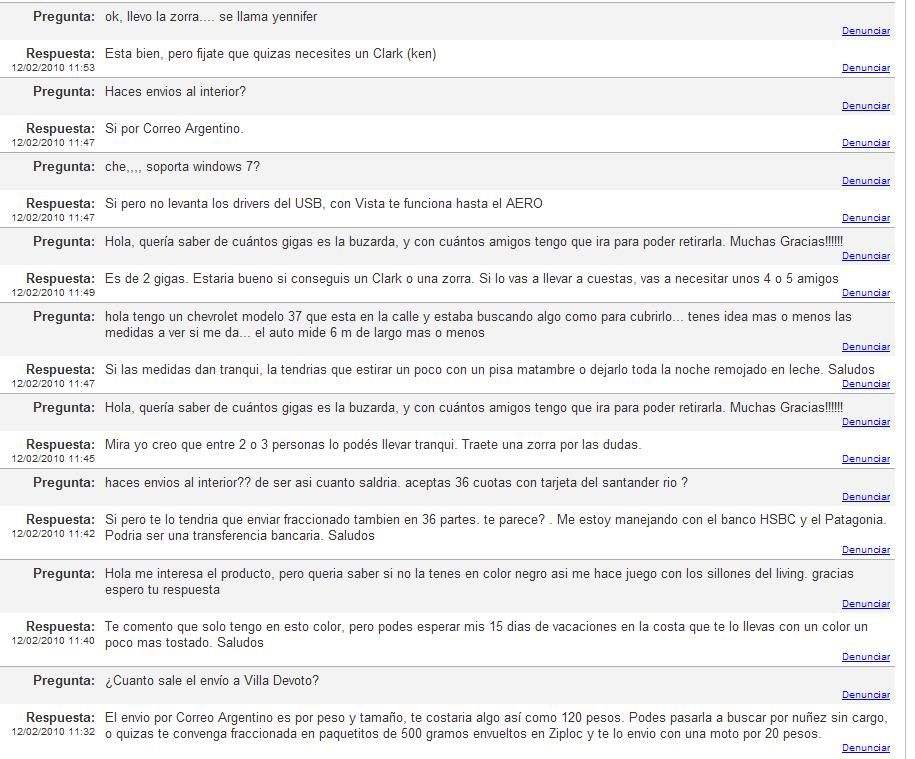 Pregunta: ok, llevo la zorra.... se llama yennifer
Denunciar

Respuesta: Esta bien, pero fijate que quizas necesites un Clark (ken)
12/02/2010 11:53
Denunciar

Pregunta: Haces envios al interior?
Denunciar

Respuesta: Si por Correo Argentino.
12/02/2010 11:47
Denunciar

Pregunta: che,,,, soporta windows 7?
Denunciar

Respuesta: Si pero no levanta los drivers del USB, con Vista te funciona hasta el AERO
12/02/2010 11:47
Denunciar

Pregunta: Hola, quería saber de cuántos gigas es la buzarda, y con cuántos amigos tengo que ira para poder retirarla. Muchas Gracias!!!!!!
Denunciar

Respuesta: Es de 2 gigas. Estaria bueno si conseguis un Clark o una zorra. Si lo vas a llevar a cuestas, vas a necesitar unos 4 o 5 amigos
12/02/2010 11:49
Denunciar

Pregunta: hola tengo un chevrolet modelo 37 que esta en la calle y estaba buscando algo como para cubrirlo... tenes idea mas o menos las medidas a ver si me da... el auto mide 6 m de largo mas o menos
Denunciar

Respuesta: Si las medidas dan tranqui, la tendrias que estirar un poco con un pisa matambre o dejarlo toda la noche remojado en leche. Saludos
12/02/2010 11:47
Denunciar

Pregunta: Hola, quería saber de cuántos gigas es la buzarda, y con cuántos amigos tengo que ira para poder retirarla. Muchas Gracias!!!!!!
Denunciar

Respuesta: Mira yo creo que entre 2 o 3 personas lo podés llevar tranqui. Traete una zorra por las dudas.
12/02/2010 11:45
Denunciar

Pregunta: haces envios al interior?? de ser asi cuanto saldria. aceptas 36 cuotas con tarjeta del santander rio ?
Denunciar

Respuesta: Si pero te lo tendria que enviar fraccionado tambien en 36 partes. te parece? . Me estoy manejando con el banco HSBC y el Patagonia. Podria ser una transferencia bancaria. Saludos
12/02/2010 11:42
Denunciar

Pregunta: Hola me interesa el producto, pero queria saber si no la tenes en color negro asi me hace juego con los sillones del living. gracias espero tu respuesta
Denunciar

Respuesta: Te comento que solo tengo en esto color, pero podes esperar mis 15 dias de vacaciones en la costa que te lo llevas con un color un poco mas tostado. Saludos
12/02/2010 11:40
Denunciar

Pregunta: ¿Cuanto sale el envío a Villa Devoto?
Denunciar

Respuesta: El envio por Correo Argentino es por peso y tamaño, te costaria algo así como 120 pesos. Podes pasarla a buscar por nuñez sin cargo, o quizas te convenga fraccionada en paquetitos de 500 gramos envueltos en Ziploc y te lo envio con una moto por 20 pesos.
12/02/2010 11:32
Denunciar